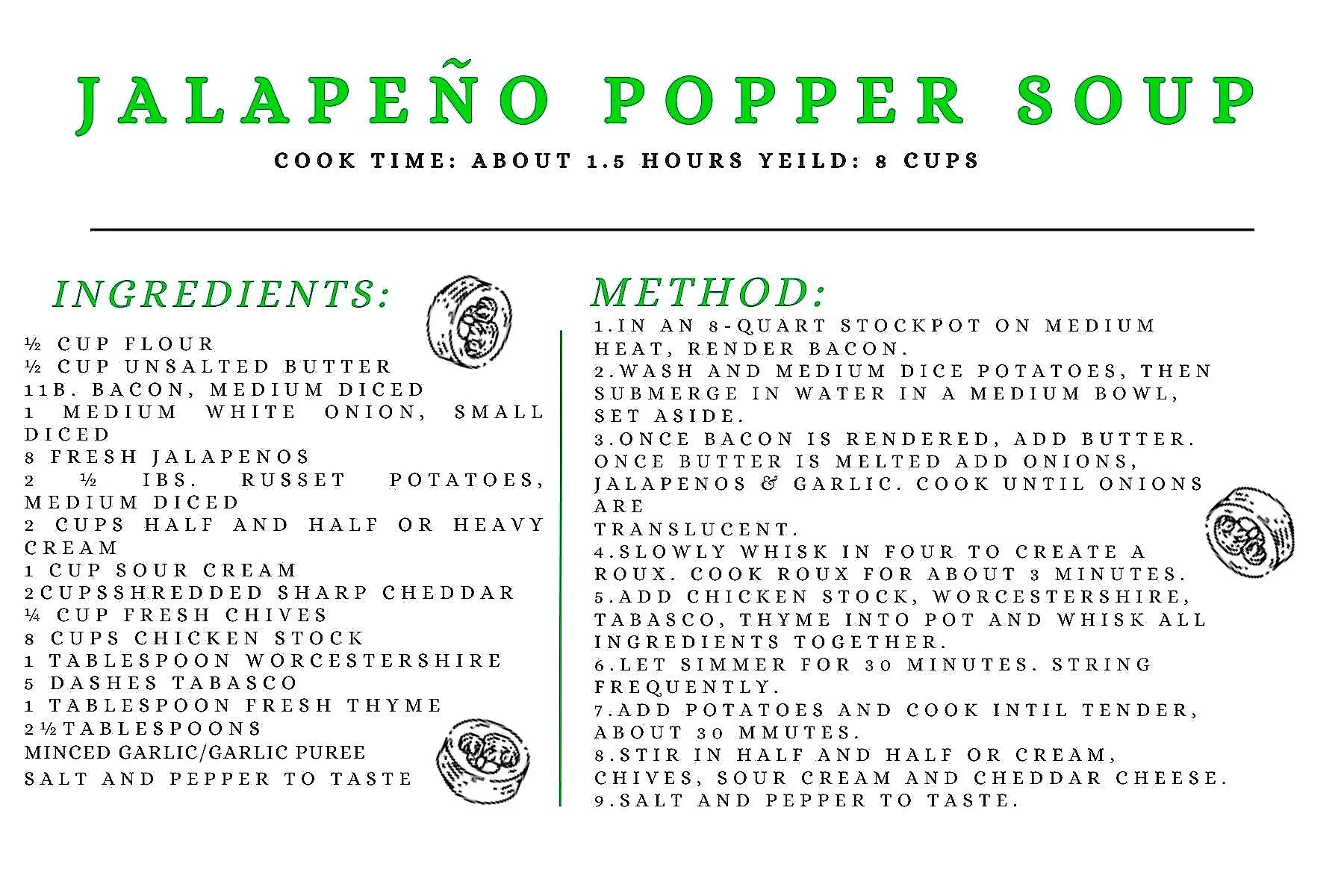 JALAPEÑO POPPER SOUP

COOK TIME: ABOUT 1.5 HOURS YEILD: 8 CUPS

INGREDIENTS:

½ CUP FLOUR
½ CUP UNSALTED BUTTER
11B. BACON, MEDIUM DICED
1 MEDIUM WHITE ONION, SMALL DICED
8 FRESH JALAPENOS
2 ½ IBS. RUSSET POTATOES, MEDIUM DICED
2 CUPS HALF AND HALF OR HEAVY CREAM
1 CUP SOUR CREAM
2CUPSSHREDDED SHARP CHEDDAR
¼ CUP FRESH CHIVES
8 CUPS CHICKEN STOCK
1 TABLESPOON WORCESTERSHIRE
5 DASHES TABASCO
1 TABLESPOON FRESH THYME
2½TABLESPOONS
MINCED GARLIC/GARLIC PUREE
SALT AND PEPPER TO TASTE

METHOD:

1.IN AN 8-QUART STOCKPOT ON MEDIUM HEAT, RENDER BACON.
2.WASH AND MEDIUM DICE POTATOES, THEN SUBMERGE IN WATER IN A MEDIUM BOWL, SET ASIDE.
3.ONCE BACON IS RENDERED, ADD BUTTER. ONCE BUTTER IS MELTED ADD ONIONS, JALAPENOS & GARLIC. COOK UNTIL ONIONS ARE
TRANSLUCENT.
4.SLOWLY WHISK IN FOUR TO CREATE A ROUX. COOK ROUX FOR ABOUT 3 MINUTES.
5.ADD CHICKEN STOCK, WORCESTERSHIRE, TABASCO, THYME INTO POT AND WHISK ALL INGREDIENTS TOGETHER.
6.LET SIMMER FOR 30 MINUTES. STRING FREQUENTLY.
7.ADD POTATOES AND COOK INTIL TENDER, ABOUT 30 MMUTES.
8.STIR IN HALF AND HALF OR CREAM, CHIVES, SOUR CREAM AND CHEDDAR CHEESE.
9.SALT AND PEPPER TO TASTE.